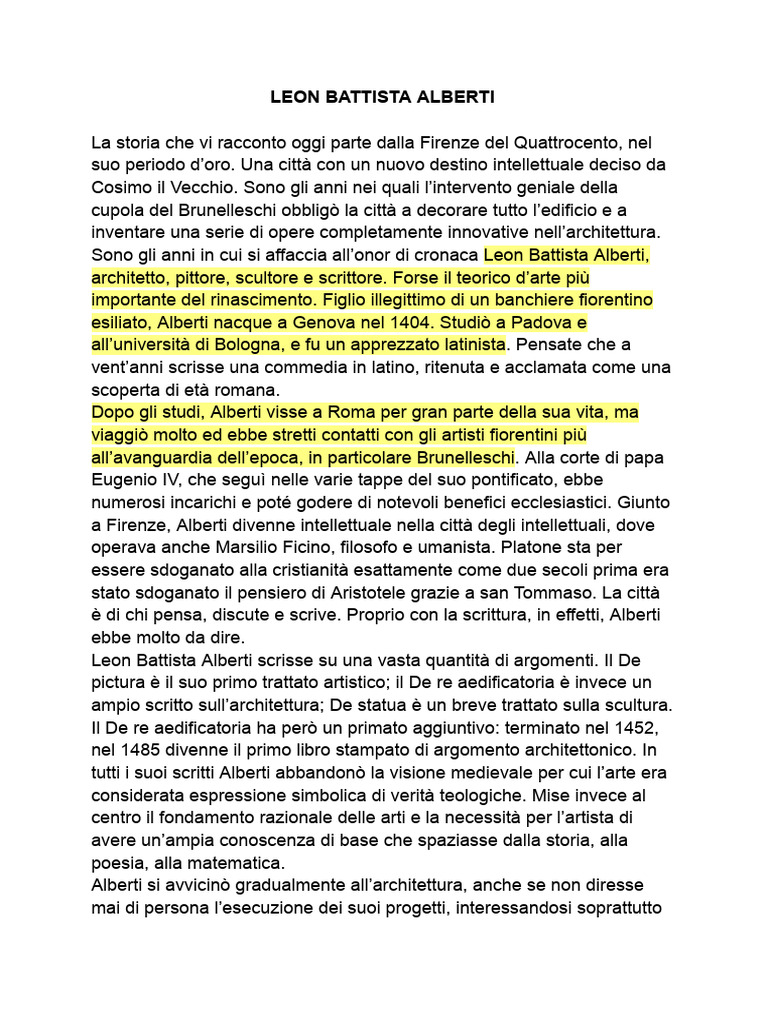 LEON BATTISTA ALBERTI

La storia che vi racconto oggi parte dalla Firenze del Quattrocento, nel suo periodo d'oro. Una città con un nuovo destino intellettuale deciso da Cosimo il Vecchio. Sono gli anni nei quali l'intervento geniale della cupola del Brunelleschi obbligò la città a decorare tutto l'edificio e a inventare una serie di opere completamente innovative nell'architettura. Sono gli anni in cui si affaccia all'onor di cronaca Leon Battista Alberti, architetto, pittore, scultore e scrittore. Forse il teorico d'arte più importante del rinascimento. Figlio illegittimo di un banchiere fiorentino esiliato, Alberti nacque a Genova nel 1404. Studiò a Padova e all'università di Bologna, e fu un apprezzato latinista. Pensate che a vent'anni scrisse una commedia in latino, ritenuta e acclamata come una scoperta di età romana.
Dopo gli studi, Alberti visse a Roma per gran parte della sua vita, ma viaggiò molto ed ebbe stretti contatti con gli artisti fiorentini più all'avanguardia dell'epoca, in particolare Brunelleschi. Alla corte di papa Eugenio IV, che seguì nelle varie tappe del suo pontificato, ebbe numerosi incarichi e poté godere di notevoli benefici ecclesiastici. Giunto a Firenze, Alberti divenne intellettuale nella città degli intellettuali, dove operava anche Marsilio Ficino, filosofo e umanista. Platone sta per essere sdoganato alla cristianità esattamente come due secoli prima era stato sdoganato il pensiero di Aristotele grazie a san Tommaso. La città è di chi pensa, discute e scrive. Proprio con la scrittura, in effetti, Alberti ebbe molto da dire.
Leon Battista Alberti scrisse su una vasta quantità di argomenti. Il De pictura è il suo primo trattato artistico; il De re aedificatoria è invece un ampio scritto sull'architettura; De statua è un breve trattato sulla scultura. Il De re aedificatoria ha però un primato aggiuntivo: terminato nel 1452, nel 1485 divenne il primo libro stampato di argomento architettonico. In tutti i suoi scritti Alberti abbandonò la visione medievale per cui l'arte era considerata espressione simbolica di verità teologiche. Mise invece al centro il fondamento razionale delle arti e la necessità per l'artista di avere un'ampia conoscenza di base che spaziasse dalla storia, alla poesia, alla matematica.
Alberti si avvicinò gradualmente all'architettura, anche se non diresse mai di persona l'esecuzione dei suoi progetti, interessandosi soprattutto